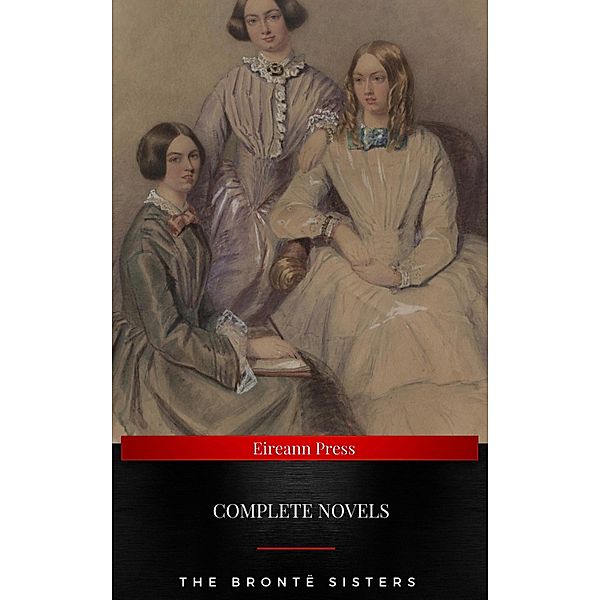 Eireann Press

COMPLETE NOVELS

THE BRONTË SISTERS